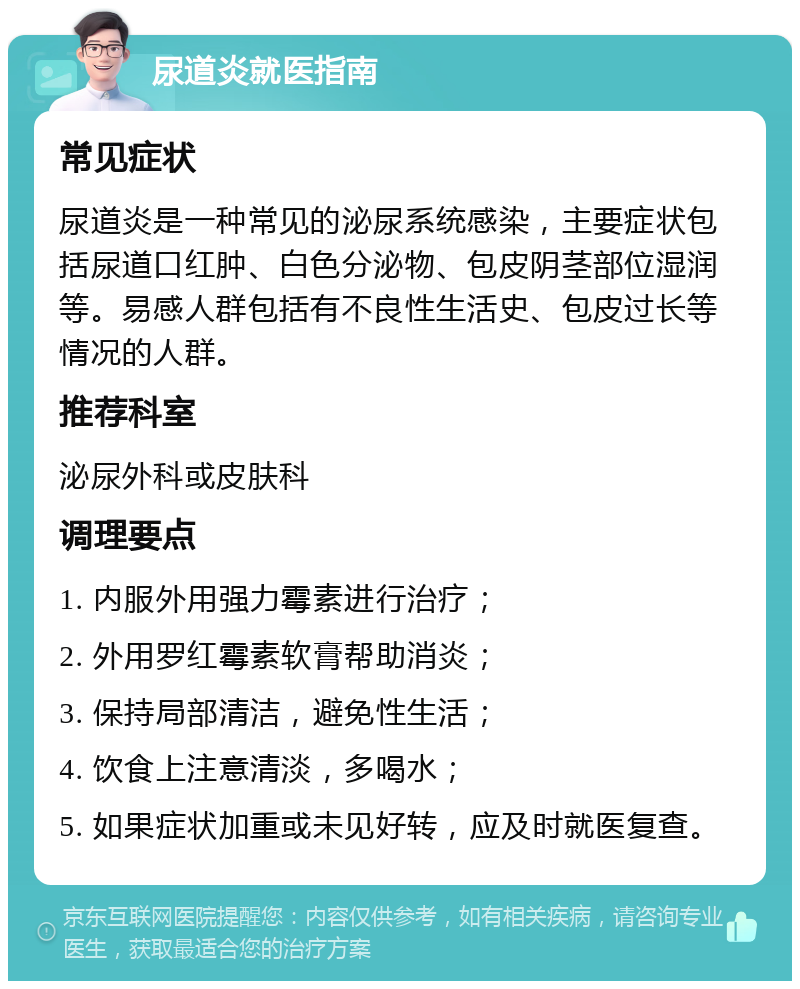 尿道炎就医指南

常见症状

尿道炎是一种常见的泌尿系统感染，主要症状包括尿道口红肿、白色分泌物、包皮阴茎部位湿润等。易感人群包括有不良性生活史、包皮过长等情况的人群。

推荐科室

泌尿外科或皮肤科

调理要点

1. 内服外用强力霉素进行治疗；

2. 外用罗红霉素软膏帮助消炎；

3. 保持局部清洁，避免性生活；

4. 饮食上注意清淡，多喝水；

5. 如果症状加重或未见好转，应及时就医复查。

京东互联网医院提醒您：内容仅供参考，如有相关疾病，请咨询专业医生，获取最适合您的治疗方案